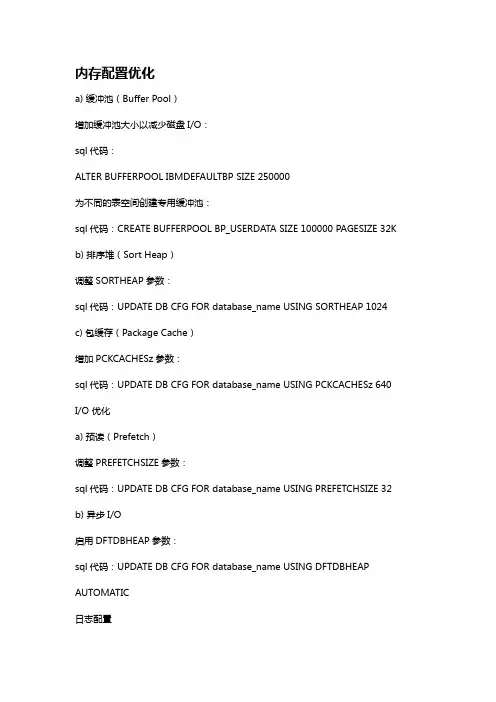 内存配置优化

a) 缓冲池（Buffer Pool）

增加缓冲池大小以减少磁盘 I/O：

sql 代码：

ALTER BUFFERPOOL IBMDEFAULTBP SIZE 250000

为不同的表空间创建专用缓冲池：

sql 代码：CREATE BUFFERPOOL BP_USERDATA SIZE 100000 PAGESIZE 32K

b) 排序堆（Sort Heap）

调整 SORTHEAP 参数：

sql 代码：UPDATE DB CFG FOR database_name USING SORTHEAP 1024

c) 包缓存（Package Cache）

增加 PCKCACHESz 参数：

sql 代码：UPDATE DB CFG FOR database_name USING PCKCACHESz 640

I/O 优化

a) 预读（Prefetch）

调整 PREFETCHSIZE 参数：

sql 代码：UPDATE DB CFG FOR database_name USING PREFETCHSIZE 32

b) 异步 I/O

启用 DFTDBHEAP 参数：

sql 代码：UPDATE DB CFG FOR database_name USING DFTDBHEAP AUTOMATIC

日志配置